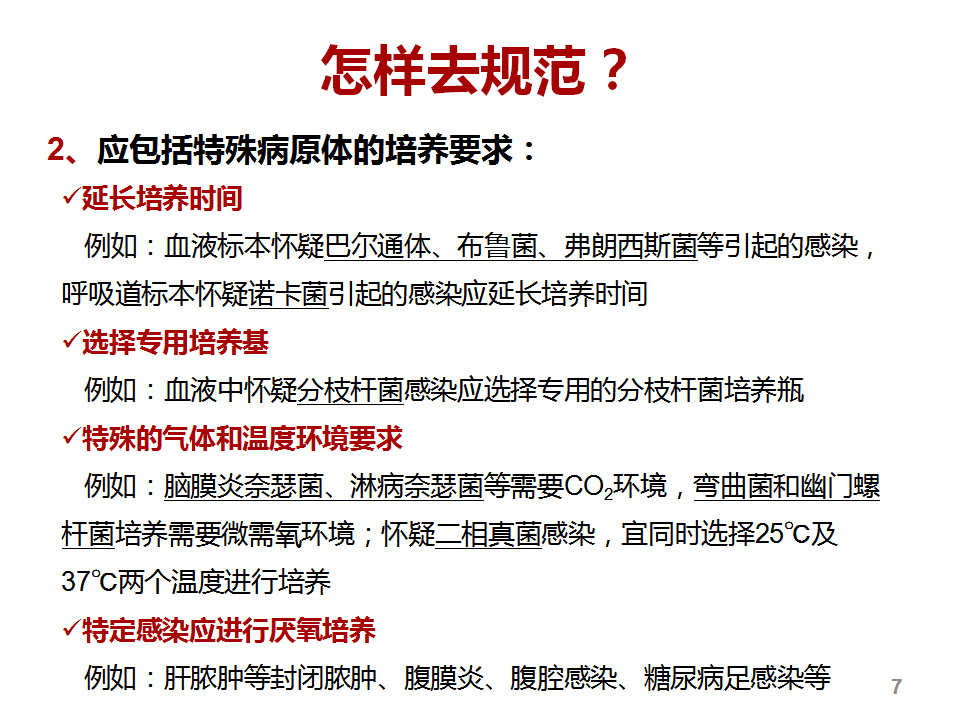 怎样去规范？

2、应包括特殊病原体的培养要求：

✓延长培养时间

例如：血液标本怀疑巴尔通体、布鲁菌、弗朗西斯菌等引起的感染，呼吸道标本怀疑诺卡菌引起的感染应延长培养时间

✓选择专用培养基

例如：血液中怀疑分枝杆菌感染应选择专用的分枝杆菌培养瓶

✓特殊的气体和温度环境要求

例如：脑膜炎奈瑟菌、淋病奈瑟菌等需要$CO_2$环境，弯曲菌和幽门螺杆菌培养需要微需氧环境；怀疑二相真菌感染，宜同时选择25℃及37℃两个温度进行培养

✓特定感染应进行厌氧培养

例如：肝脓肿等封闭脓肿、腹膜炎、腹腔感染、糖尿病足感染等

7